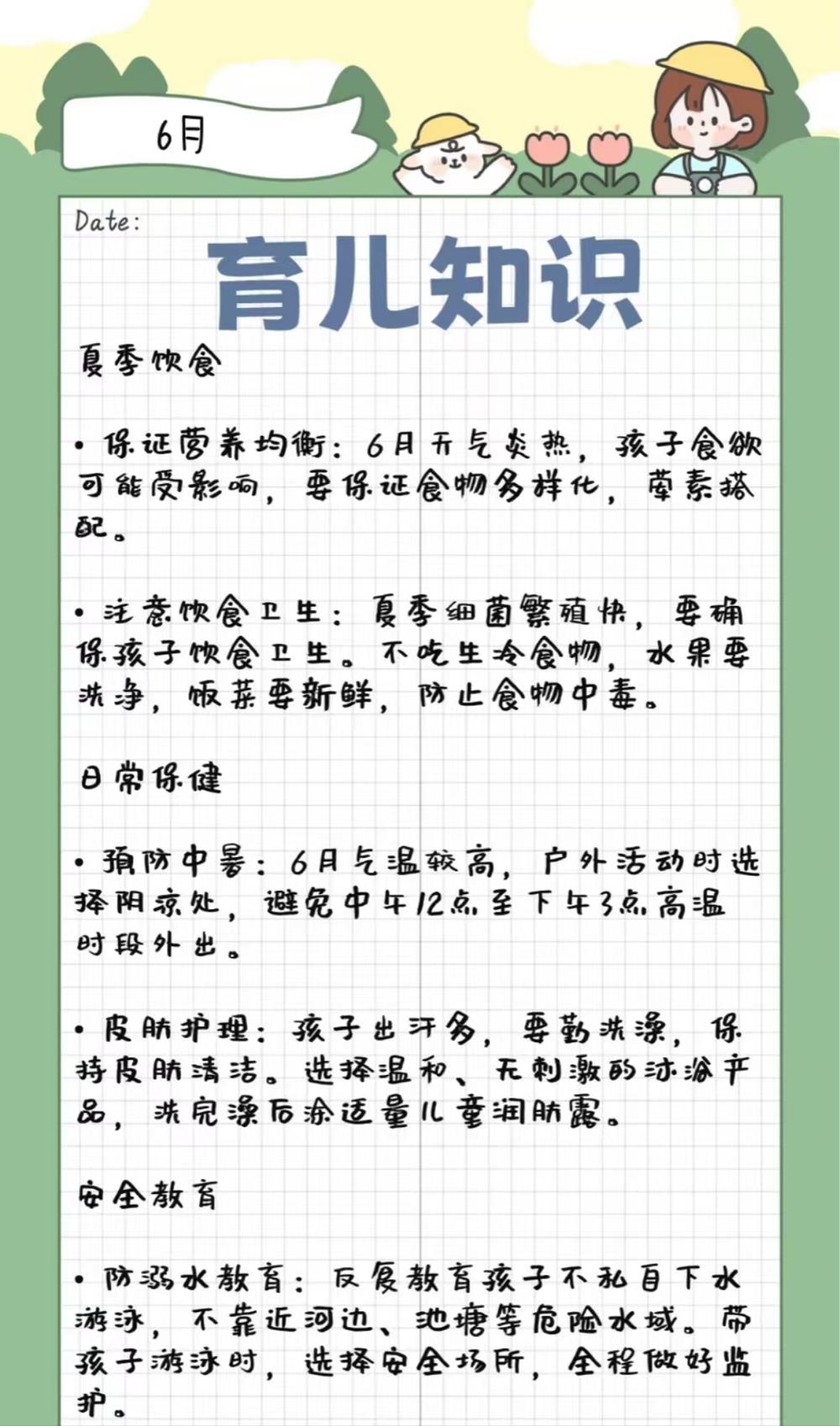 6月

Date:

育儿知识

夏季饮食

• 保证营养均衡：6月天气炎热，孩子食欲可能受影响，要保证食物多样化，荤素搭配。

• 注意饮食卫生：夏季细菌繁殖快，要确保孩子饮食卫生。不吃生冷食物，水果要洗净，饭菜要新鲜，防止食物中毒。

日常保健

• 预防中暑：6月气温较高，户外活动时选择阴凉处，避免中午12点至下午3点高温时段外出。

• 皮肤护理：孩子出汗多，要勤洗澡，保持皮肤清洁。选择温和、无刺激的沐浴产品，洗完澡后涂适量儿童润肤露。

安全教育

• 防溺水教育：反复教育孩子不私自下水游泳，不靠近河边、池塘等危险水域。带孩子游泳时，选择安全场所，全程做好监护。